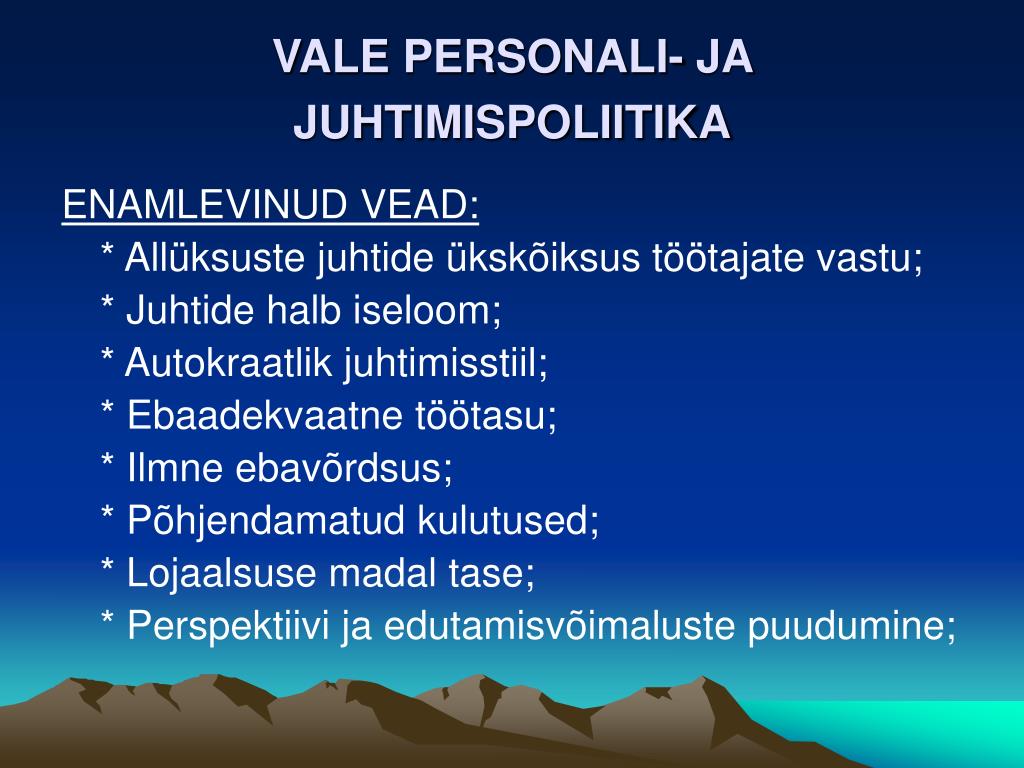 VALE PERSONALI- JA JUHTIMISPOLIITIKA

ENAMLEVINUD VEAD:
* Allüksuste juhtide ükskõiksus töötajate vastu;
* Juhtide halb iseloom;
* Autokraatlik juhtimisstiil;
* Ebaadekvaatne töötasu;
* Ilmne ebavõrdsus;
* Põhjendamatud kulutused;
* Lojaalsuse madal tase;
* Perspektiivi ja edutamisvõimaluste puudumine;